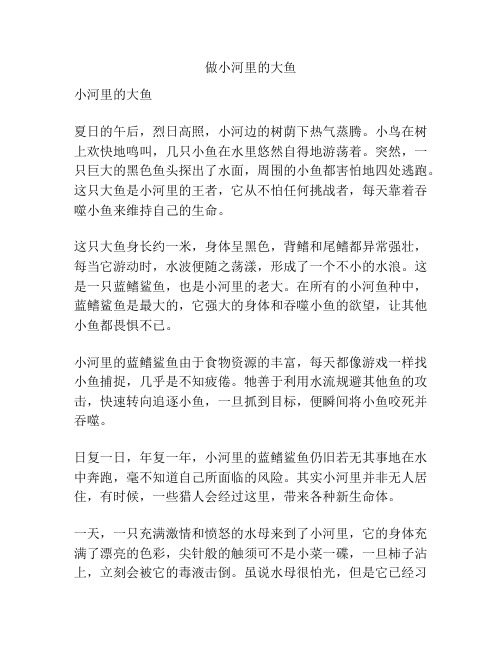 做小河里的大鱼

小河里的大鱼

夏日的午后，烈日高照，小河边的树荫下热气蒸腾。小鸟在树上欢快地鸣叫，几只小鱼在水里悠然自得地游荡着。突然，一只巨大的黑色鱼头探出了水面，周围的小鱼都害怕地四处逃跑。这只大鱼是小河里的王者，它从不怕任何挑战者，每天靠着吞噬小鱼来维持自己的生命。

这只大鱼身长约一米，身体呈黑色，背鳍和尾鳍都异常强壮，每当它游动时，水波便随之荡漾，形成了一个不小的水浪。这是一只蓝鳍鲨鱼，也是小河里的老大。在所有的小河鱼种中，蓝鳍鲨鱼是最大的，它强大的身体和吞噬小鱼的欲望，让其他小鱼都畏惧不已。

小河里的蓝鳍鲨鱼由于食物资源的丰富，每天都像游戏一样找小鱼捕捉，几乎是不知疲倦。牠善于利用水流规避其他鱼的攻击，快速转向追逐小鱼，一旦抓到目标，便瞬间将小鱼咬死并吞噬。

日复一日，年复一年，小河里的蓝鳍鲨鱼仍旧若无其事地在水中奔跑，毫不知道自己所面临的风险。其实小河里并非无人居住，有时候，一些猎人会经过这里，带来各种新生命体。

一天，一只充满激情和愤怒的水母来到了小河里，它的身体充满了漂亮的色彩，尖针般的触须可不是小菜一碟，一旦柿子沾上，立刻会被它的毒液击倒。虽说水母很怕光，但是它已经习